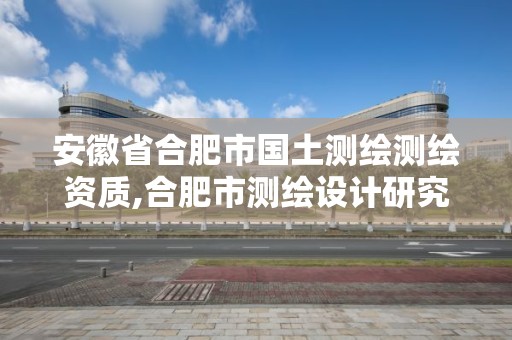 安徽省合肥市国土测绘测绘资质,合肥市测绘设计研究